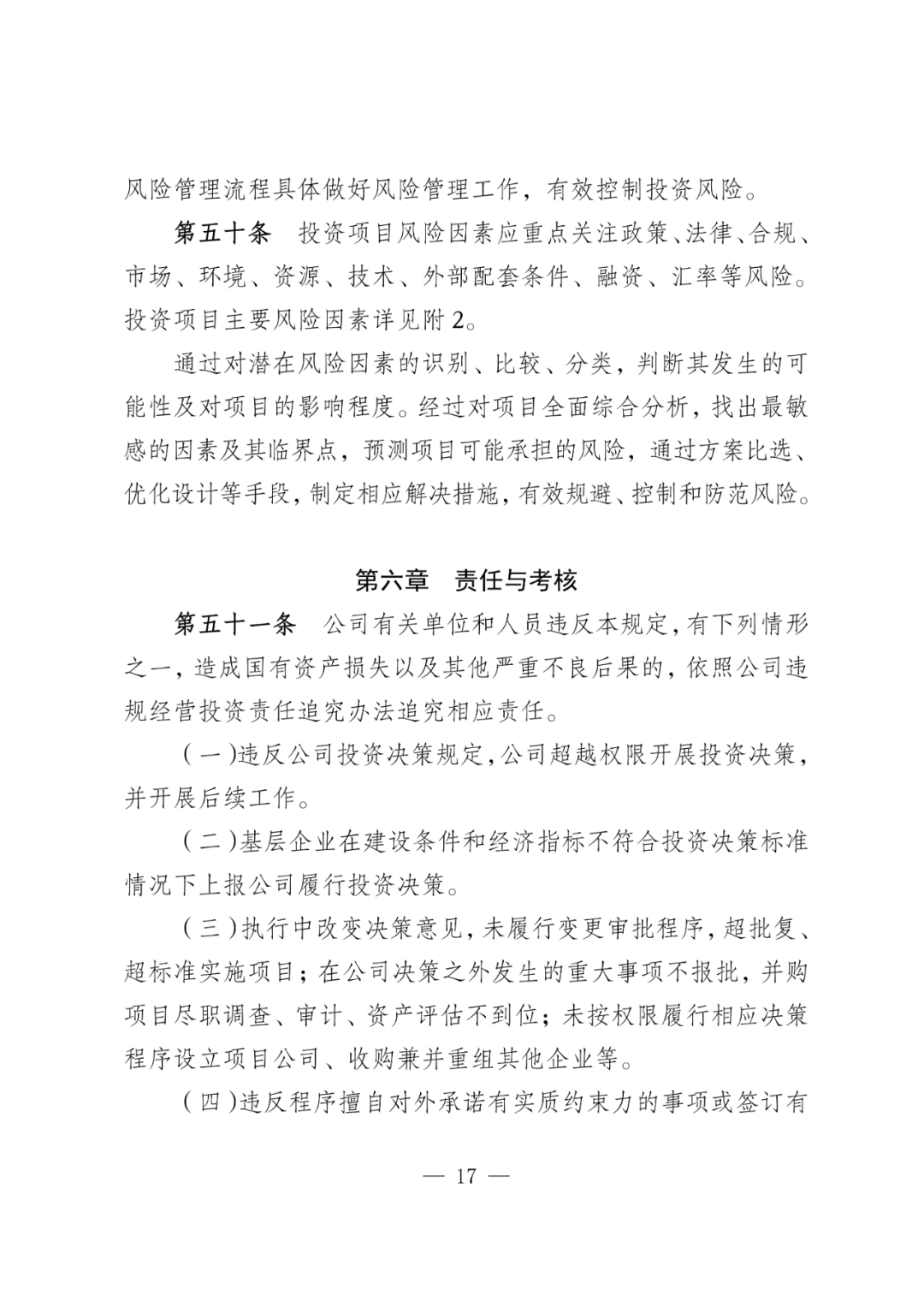 风险管理流程具体做好风险管理工作，有效控制投资风险。

第五十条　投资项目风险因素应重点关注政策、法律、合规、市场、环境、资源、技术、外部配套条件、融资、汇率等风险。投资项目主要风险因素详见附2。

通过对潜在风险因素的识别、比较、分类，判断其发生的可能性及对项目的影响程度。经过对项目全面综合分析，找出最敏感的因素及其临界点，预测项目可能承担的风险，通过方案比选、优化设计等手段，制定相应解决措施，有效规避、控制和防范风险。

第六章　责任与考核

第五十一条　公司有关单位和人员违反本规定，有下列情形之一，造成国有资产损失以及其他严重不良后果的，依照公司违规经营投资责任追究办法追究相应责任。

（一）违反公司投资决策规定，公司超越权限开展投资决策，并开展后续工作。

（二）基层企业在建设条件和经济指标不符合投资决策标准情况下上报公司履行投资决策。

（三）执行中改变决策意见，未履行变更审批程序，超批复、超标准实施项目；在公司决策之外发生的重大事项不报批，并购项目尽职调查、审计、资产评估不到位；未按权限履行相应决策程序设立项目公司、收购兼并重组其他企业等。

（四）违反程序擅自对外承诺有实质约束力的事项或签订有

— 17 —